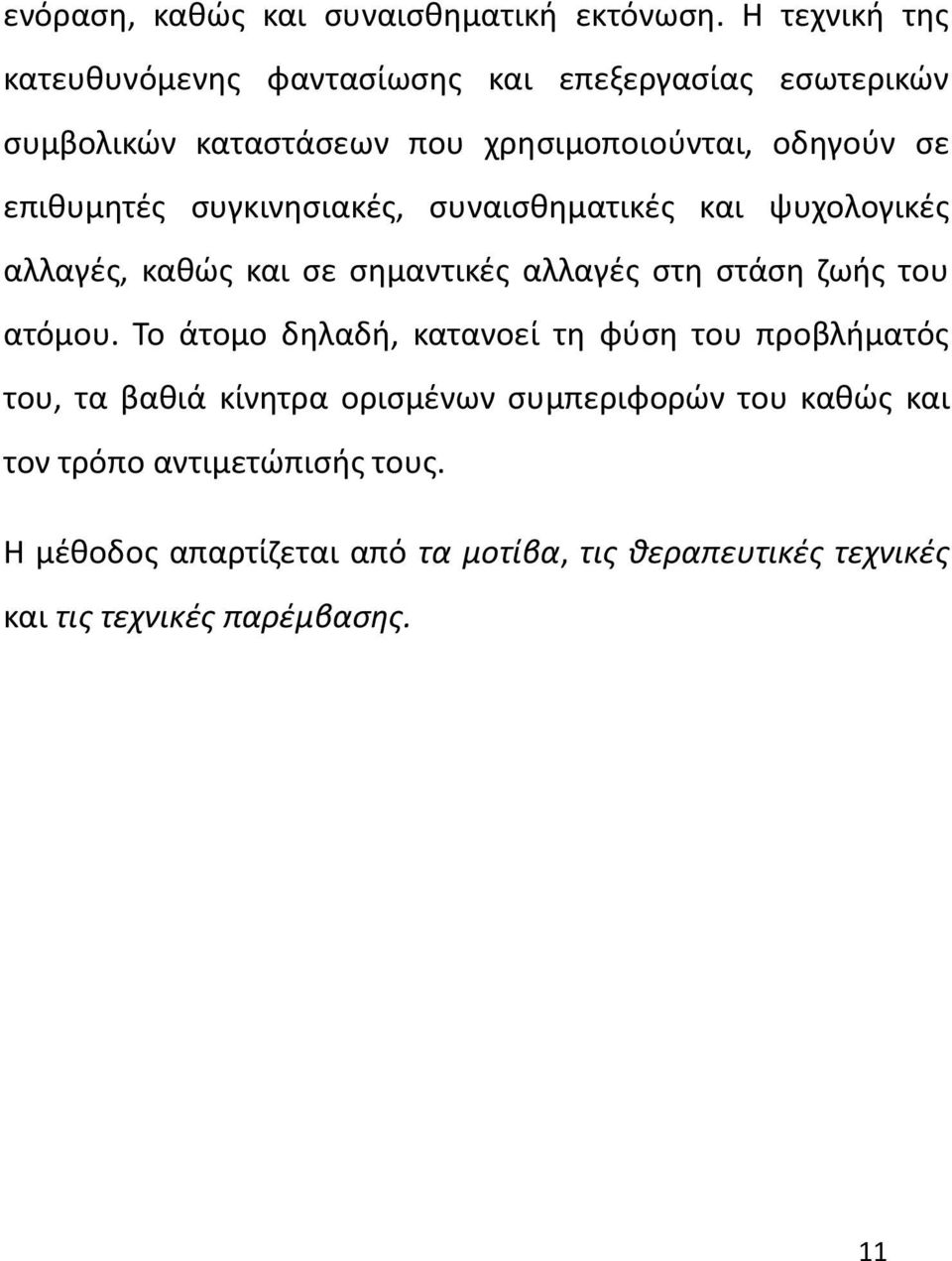 ενόραση, καθώς και συναισθηματική εκτόνωση. Η τεχνική της κατευθυνόμενης φαντασίωσης και επεξεργασίας εσωτερικών συμβολικών καταστάσεων που χρησιμοποιούνται, οδηγούν σε επιθυμητές συγκινησιακές, συναισθηματικές και ψυχολογικές αλλαγές, καθώς και σε σημαντικές αλλαγές στη στάση ζωής του ατόμου. Το άτομο δηλαδή, κατανοεί τη φύση του προβλήματός του, τα βαθιά κίνητρα ορισμένων συμπεριφορών του καθώς και τον τρόπο αντιμετώπισής τους.

Η μέθοδος απαρτίζεται από τα μοτίβα, τις θεραπευτικές τεχνικές και τις τεχνικές παρέμβασης.

11